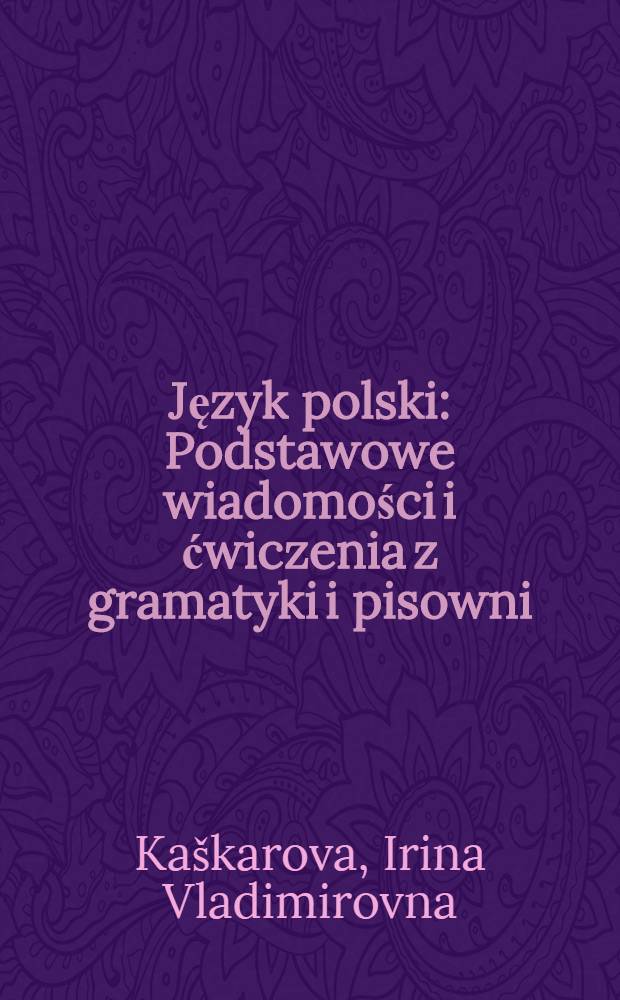 Język polski: Podstawowe wiadomości i ćwiczenia z gramatyki i pisowni

Kaškarova, Irina Vladimirovna